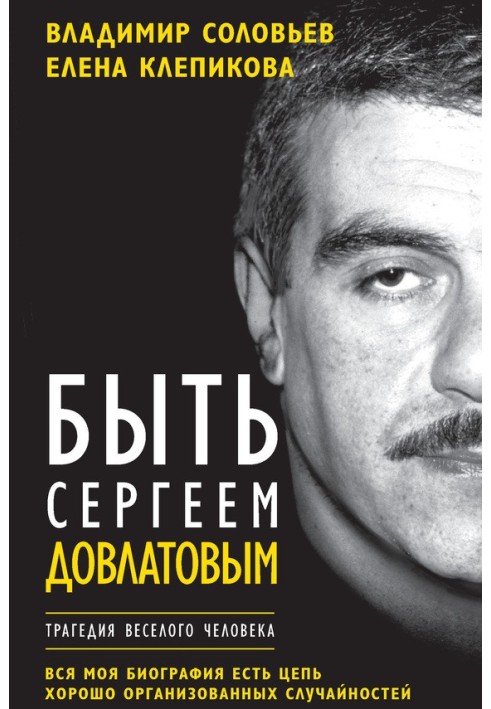 ВЛАДИМИР СОЛОВЬЕВ
ЕЛЕНА КЛЕПИКОВА

БЫТЬ
СЕРГЕЕМ
ДОВЛАТОВЫМ

ТРАГЕДИЯ ВЕСЕЛОГО ЧЕЛОВЕКА

ВСЯ МОЯ БИОГРАФИЯ ЕСТЬ ЦЕПЬ
ХОРОШО ОРГАНИЗОВАННЫХ СЛУЧАЙНОСТЕЙ